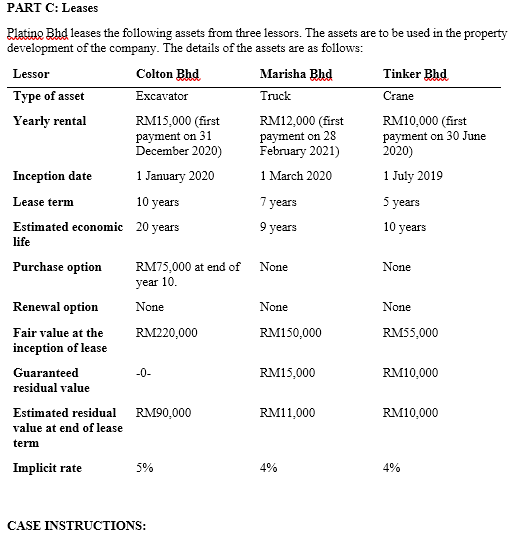 PART C: Leases

Platino Bhd leases the following assets from three lessors. The assets are to be used in the property development of the company. The details of the assets are as follows:

| Lessor | Colton Bhd | Marisha Bhd | Tinker Bhd |
|---|---|---|---|
| Type of asset | Excavator | Truck | Crane |
| Yearly rental | RM15,000 (first payment on 31 December 2020) | RM12,000 (first payment on 28 February 2021) | RM10,000 (first payment on 30 June 2020) |
| Inception date | 1 January 2020 | 1 March 2020 | 1 July 2019 |
| Lease term | 10 years | 7 years | 5 years |
| Estimated economic life | 20 years | 9 years | 10 years |
| Purchase option | RM75,000 at end of year 10. | None | None |
| Renewal option | None | None | None |
| Fair value at the inception of lease | RM220,000 | RM150,000 | RM55,000 |
| Guaranteed residual value | -0- | RM15,000 | RM10,000 |
| Estimated residual value at end of lease term | RM90,000 | RM11,000 | RM10,000 |
| Implicit rate | 5% | 4% | 4% |

CASE INSTRUCTIONS: